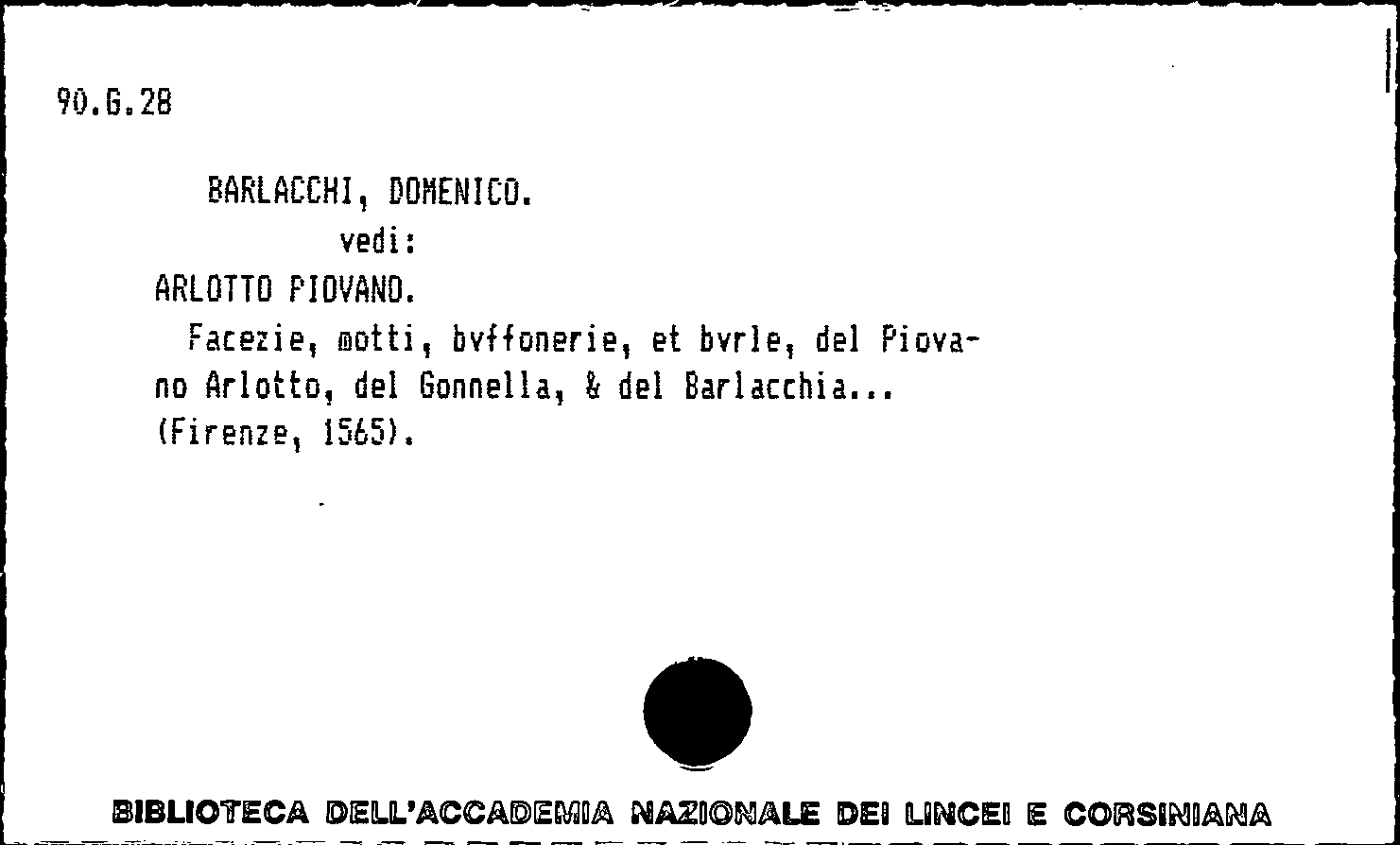 90.G.28

BARLACCHI, DOMENICO.
vedi:
ARLOTTO PIOVANO.
Facezie, motti, bvffonerie, et bvrle, del Piovano Arlotto, del Gonnella, & del Barlacchia... (Firenze, 1565).

BIBLIOTECA DELL'ACCADEMIA NAZIONALE DEI LINCEI E CORSINIANA